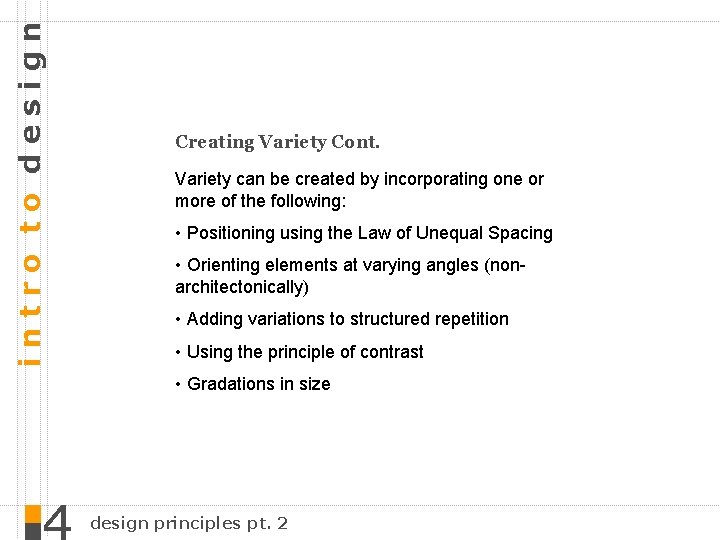 intro to design

Creating Variety Cont.

Variety can be created by incorporating one or more of the following:

• Positioning using the Law of Unequal Spacing

• Orienting elements at varying angles (non-architectonically)

• Adding variations to structured repetition

• Using the principle of contrast

• Gradations in size

4 design principles pt. 2